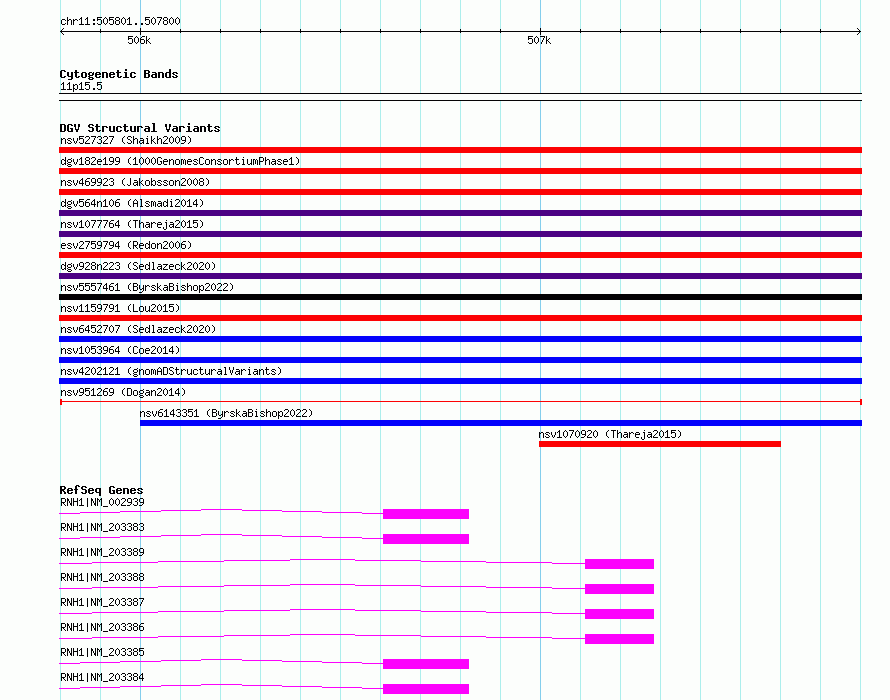 chr11:505801..507800
506k
507k

Cytogenetic Bands
11p15.5

DGV Structural Variants
nsv527327 (Shaikh2009)
dgv182e199 (1000GenomesConsortiumPhase1)
nsv469923 (Jakobsson2008)
dgv564n106 (Alsmadi2014)
nsv1077764 (Thareja2015)
esv2759794 (Redon2006)
dgv928n223 (Sedlazeck2020)
nsv5557461 (ByrskaBishop2022)
nsv1159791 (Lou2015)
nsv6452707 (Sedlazeck2020)
nsv1053964 (Coe2014)
nsv4202121 (gnomADStructuralVariants)
nsv951269 (Dogan2014)
nsv6143351 (ByrskaBishop2022)
nsv1070920 (Thareja2015)

RefSeq Genes
RNH1|NM_002939
RNH1|NM_203383
RNH1|NM_203389
RNH1|NM_203388
RNH1|NM_203387
RNH1|NM_203386
RNH1|NM_203385
RNH1|NM_203384